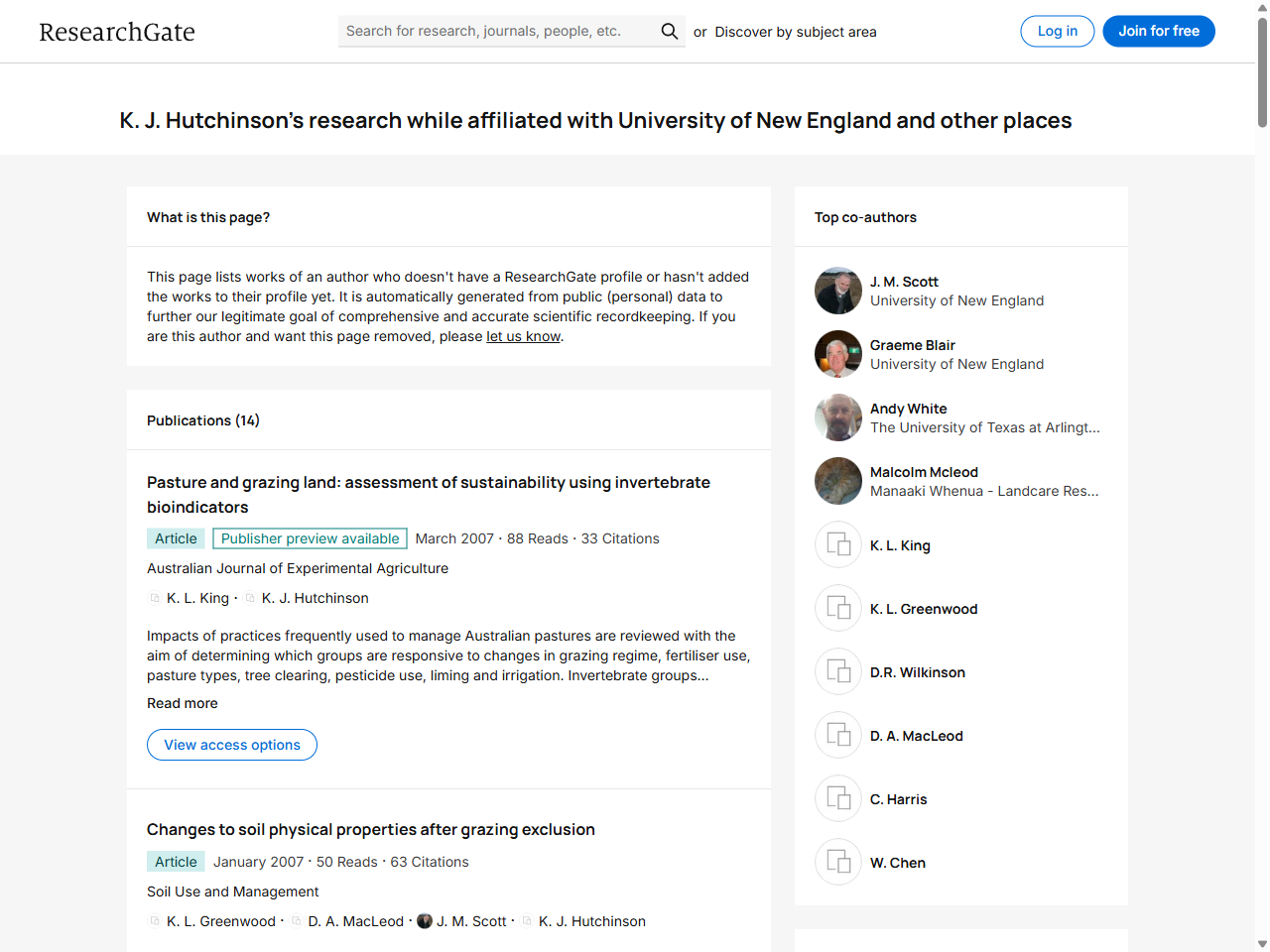 ResearchGate

Search for research, journals, people, etc.

or Discover by subject area

Log in

Join for free

K. J. Hutchinson's research while affiliated with University of New England and other places

What is this page?

This page lists works of an author who doesn't have a ResearchGate profile or hasn't added the works to their profile yet. It is automatically generated from public (personal) data to further our legitimate goal of comprehensive and accurate scientific recordkeeping. If you are this author and want this page removed, please let us know.

Publications (14)

Pasture and grazing land: assessment of sustainability using invertebrate bioindicators

Article Publisher preview available March 2007 · 88 Reads · 33 Citations

Australian Journal of Experimental Agriculture

K. L. King · K. J. Hutchinson

Impacts of practices frequently used to manage Australian pastures are reviewed with the aim of determining which groups are responsive to changes in grazing regime, fertiliser use, pasture types, tree clearing, pesticide use, liming and irrigation. Invertebrate groups...

Read more

View access options

Changes to soil physical properties after grazing exclusion

Article January 2007 · 50 Reads · 63 Citations

Soil Use and Management

K. L. Greenwood · D. A. MacLeod · J. M. Scott · K. J. Hutchinson

Top co-authors

J. M. Scott
University of New England

Graeme Blair
University of New England

Andy White
The University of Texas at Arlingt...

Malcolm Mcleod
Manaaki Whenua - Landcare Res...

K. L. King

K. L. Greenwood

D.R. Wilkinson

D. A. MacLeod

C. Harris

W. Chen